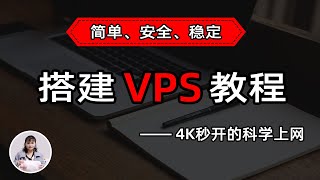 简单、安全、稳定

搭建 VPS 教程

—— 4K秒开的科学上网